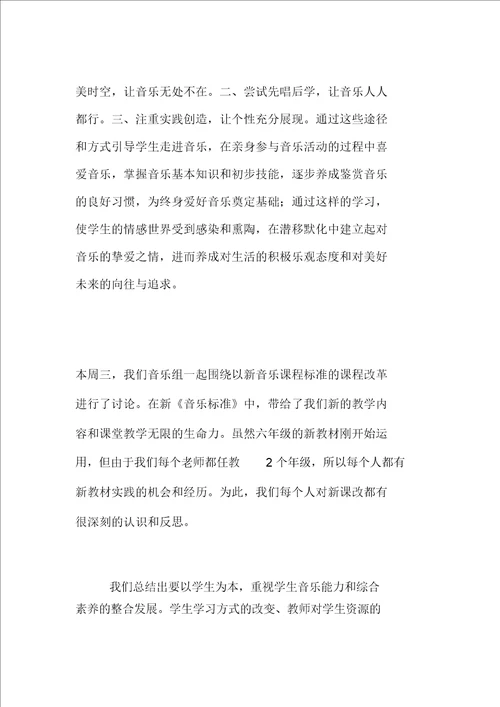 美时空，让音乐无处不在。二、尝试先唱后学，让音乐人人都行。三、注重实践创造，让个性充分展现。通过这些途径和方式引导学生走进音乐，在亲身参与音乐活动的过程中喜爱音乐，掌握音乐基本知识和初步技能，逐步养成鉴赏音乐的良好习惯，为终身爱好音乐奠定基础；通过这样的学习，使学生的情感世界受到感染和熏陶，在潜移默化中建立起对音乐的挚爱之情，进而养成对生活的积极乐观态度和对美好未来的向往与追求。

本周三，我们音乐组一起围绕以新音乐课程标准的课程改革进行了讨论。在新《音乐标准》中，带给了我们新的教学内容和课堂教学无限的生命力。虽然六年级的新教材刚开始运用，但由于我们每个老师都任教 2 个年级，所以每个人都有新教材实践的机会和经历。为此，我们每个人对新课改都有很深刻的认识和反思。

我们总结出要以学生为本，重视学生音乐能力和综合素养的整合发展。学生学习方式的改变、教师对学生资源的